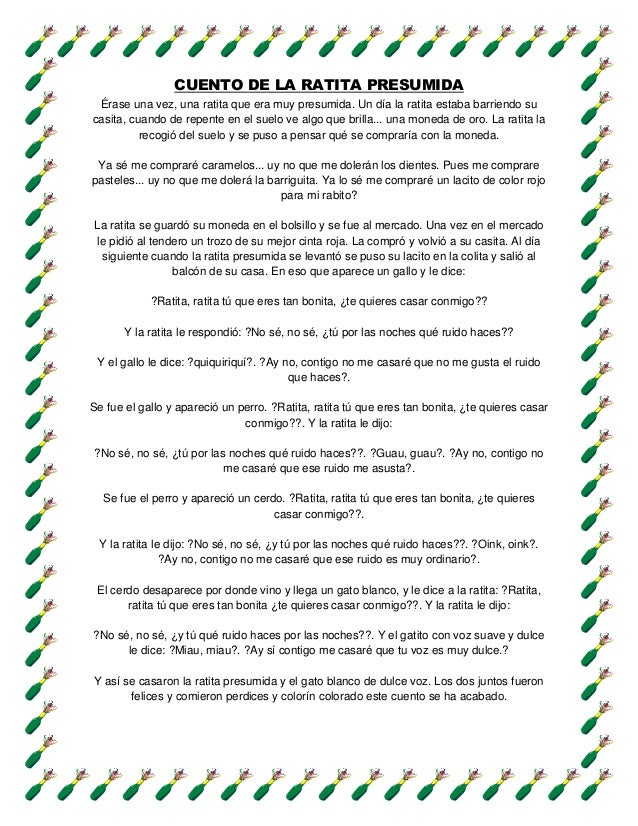 CUENTO DE LA RATITA PRESUMIDA

Érase una vez, una ratita que era muy presumida. Un día la ratita estaba barriendo su casita, cuando de repente en el suelo ve algo que brilla... una moneda de oro. La ratita la recogió del suelo y se puso a pensar qué se compraría con la moneda.

Ya sé me compraré caramelos... uy no que me dolerán los dientes. Pues me comprare pasteles... uy no que me dolerá la barriguita. Ya lo sé me compraré un lacito de color rojo para mi rabito?

La ratita se guardó su moneda en el bolsillo y se fue al mercado. Una vez en el mercado le pidió al tendero un trozo de su mejor cinta roja. La compró y volvió a su casita. Al día siguiente cuando la ratita presumida se levantó se puso su lacito en la colita y salió al balcón de su casa. En eso que aparece un gallo y le dice:

?Ratita, ratita tú que eres tan bonita, ¿te quieres casar conmigo??

Y la ratita le respondió: ?No sé, no sé, ¿tú por las noches qué ruido haces??

Y el gallo le dice: ?quiquiriquí?. ?Ay no, contigo no me casaré que no me gusta el ruido que haces?.

Se fue el gallo y apareció un perro. ?Ratita, ratita tú que eres tan bonita, ¿te quieres casar conmigo??. Y la ratita le dijo:

?No sé, no sé, ¿tú por las noches qué ruido haces??. ?Guau, guau?. ?Ay no, contigo no me casaré que ese ruido me asusta?.

Se fue el perro y apareció un cerdo. ?Ratita, ratita tú que eres tan bonita, ¿te quieres casar conmigo??.

Y la ratita le dijo: ?No sé, no sé, ¿y tú por las noches qué ruido haces??. ?Oink, oink?. ?Ay no, contigo no me casaré que ese ruido es muy ordinario?.

El cerdo desaparece por donde vino y llega un gato blanco, y le dice a la ratita: ?Ratita, ratita tú que eres tan bonita ¿te quieres casar conmigo??. Y la ratita le dijo:

?No sé, no sé, ¿y tú qué ruido haces por las noches??. Y el gatito con voz suave y dulce le dice: ?Miau, miau?. ?Ay sí contigo me casaré que tu voz es muy dulce.?

Y así se casaron la ratita presumida y el gato blanco de dulce voz. Los dos juntos fueron felices y comieron perdices y colorín colorado este cuento se ha acabado.